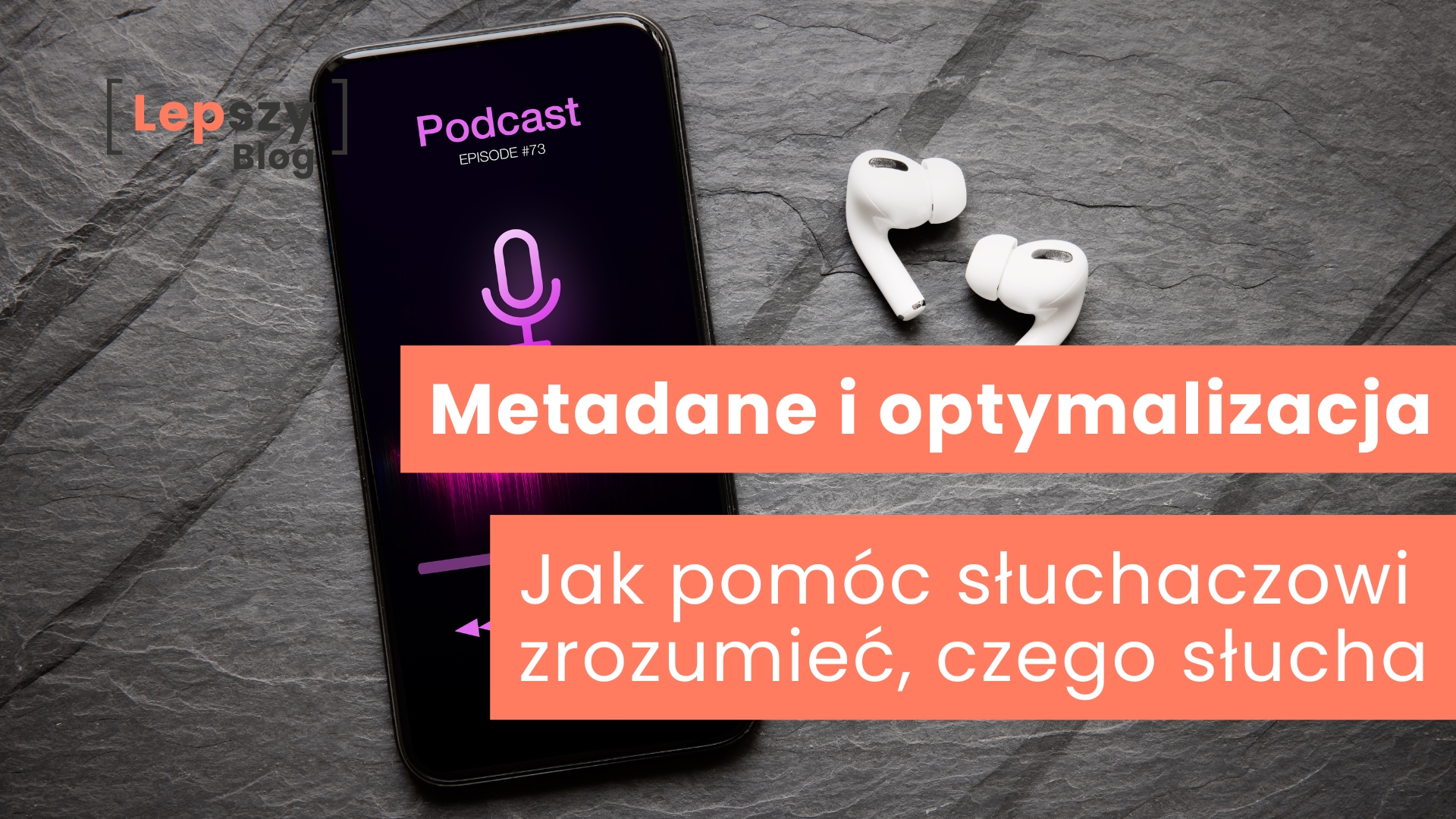 [Lepszy Blog]

Podcast
EPISODE #73

Metadane i optymalizacja

Jak pomóc słuchaczowi zrozumieć, czego słucha